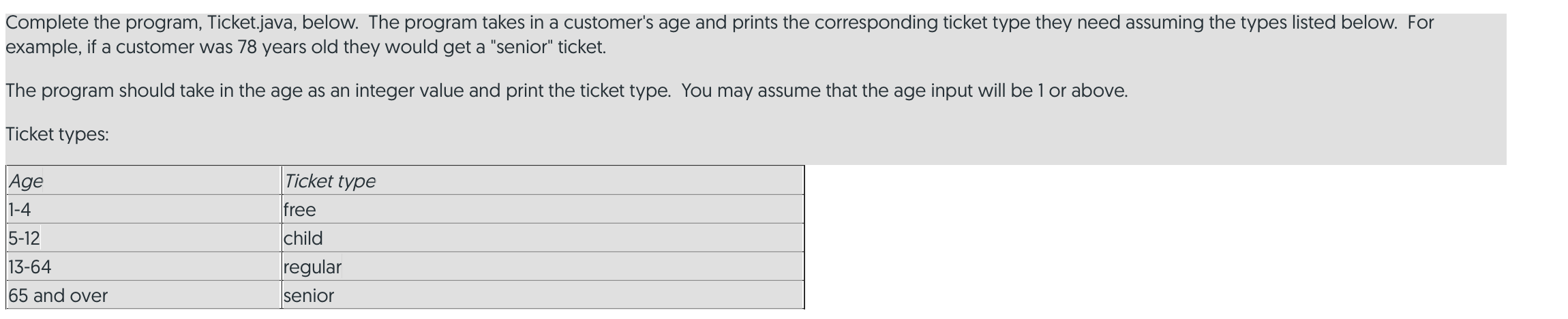 Complete the program, Ticket.java, below. The program takes in a customer's age and prints the corresponding ticket type they need assuming the types listed below. For example, if a customer was 78 years old they would get a "senior" ticket.

The program should take in the age as an integer value and print the ticket type. You may assume that the age input will be 1 or above.

Ticket types:

| Age | Ticket type |
|---|---|
| 1-4 | free |
| 5-12 | child |
| 13-64 | regular |
| 65 and over | senior |